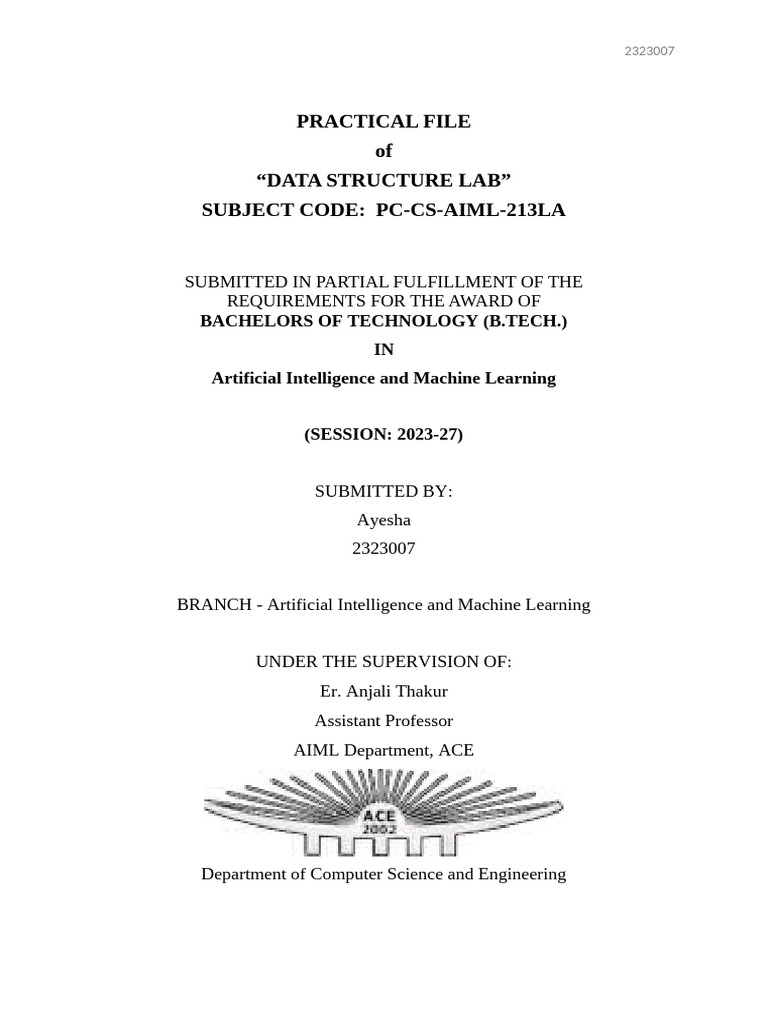 2323007

PRACTICAL FILE
of
“DATA STRUCTURE LAB”
SUBJECT CODE: PC-CS-AIML-213LA

SUBMITTED IN PARTIAL FULFILLMENT OF THE REQUIREMENTS FOR THE AWARD OF
BACHELORS OF TECHNOLOGY (B.TECH.)
IN
Artificial Intelligence and Machine Learning

(SESSION: 2023-27)

SUBMITTED BY:
Ayesha
2323007

BRANCH - Artificial Intelligence and Machine Learning

UNDER THE SUPERVISION OF:
Er. Anjali Thakur
Assistant Professor
AIML Department, ACE

ACE
2002

Department of Computer Science and Engineering